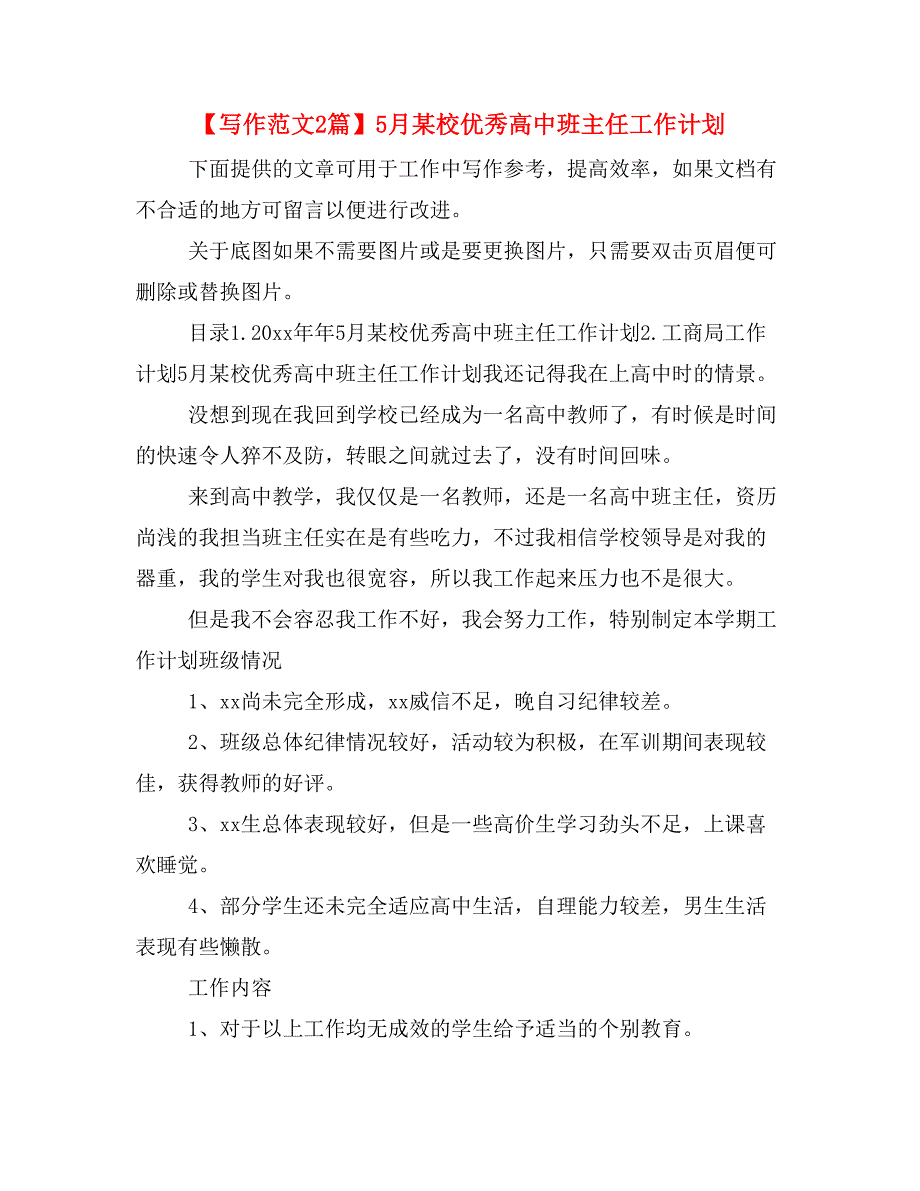 【写作范文2篇】5月某校优秀高中班主任工作计划

下面提供的文章可用于工作中写作参考，提高效率，如果文档有不合适的地方可留言以便进行改进。

关于底图如果不需要图片或是要更换图片，只需要双击页眉便可删除或替换图片。

目录1.20xx年年5月某校优秀高中班主任工作计划2.工商局工作计划5月某校优秀高中班主任工作计划我还记得我在上高中时的情景。

没想到现在我回到学校已经成为一名高中教师了，有时候是时间的快速令人猝不及防，转眼之间就过去了，没有时间回味。

来到高中教学，我仅仅是一名教师，还是一名高中班主任，资历尚浅的我担当班主任实在是有些吃力，不过我相信学校领导是对我的器重，我的学生对我也很宽容，所以我工作起来压力也不是很大。

但是我不会容忍我工作不好，我会努力工作，特别制定本学期工作计划班级情况

1、xx尚未完全形成，xx威信不足，晚自习纪律较差。

2、班级总体纪律情况较好，活动较为积极，在军训期间表现较佳，获得教师的好评。

3、xx生总体表现较好，但是一些高价生学习劲头不足，上课喜欢睡觉。

4、部分学生还未完全适应高中生活，自理能力较差，男生生活表现有些懒散。

工作内容

1、对于以上工作均无成效的学生给予适当的个别教育。